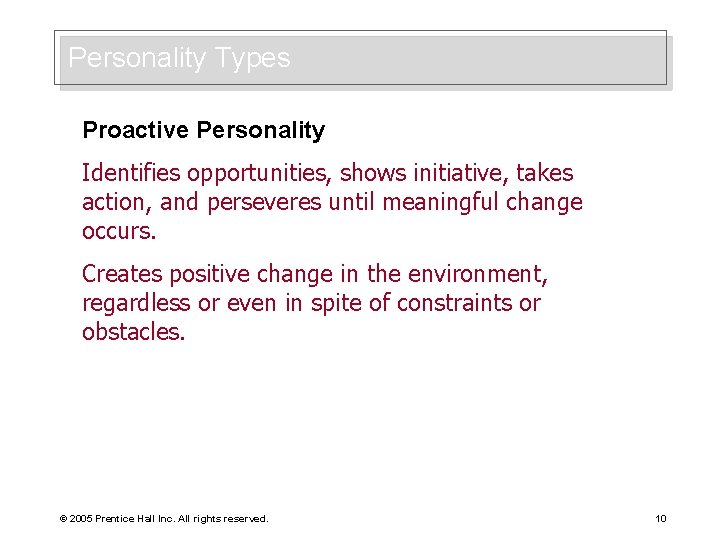 Personality Types

Proactive Personality

Identifies opportunities, shows initiative, takes action, and perseveres until meaningful change occurs.

Creates positive change in the environment, regardless or even in spite of constraints or obstacles.

© 2005 Prentice Hall Inc. All rights reserved.

10